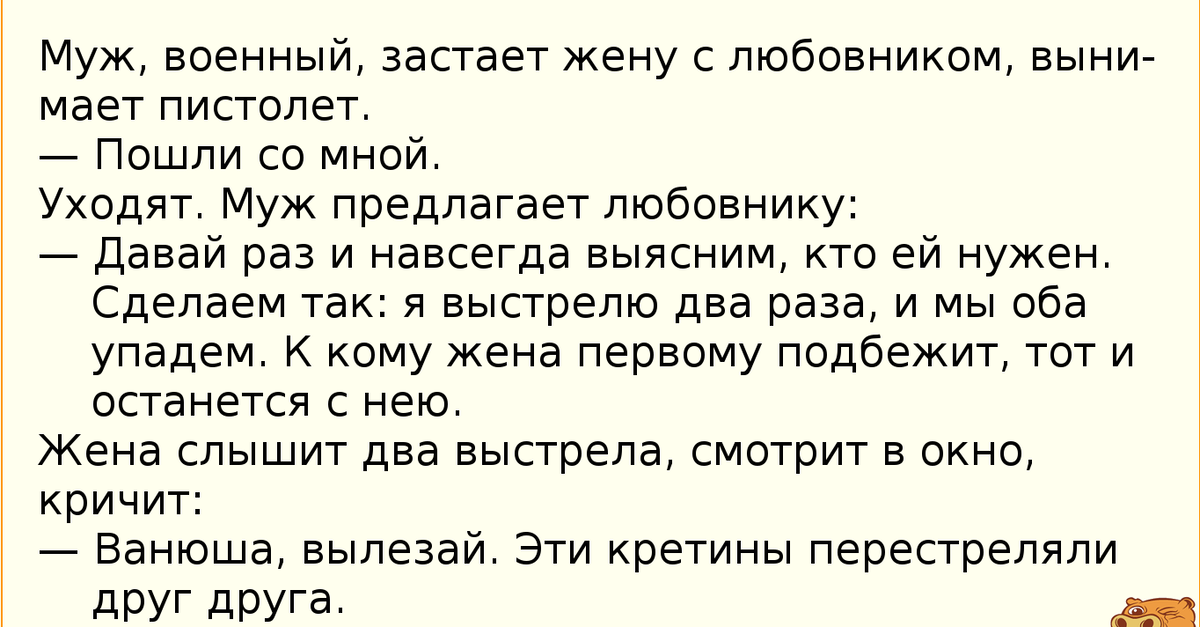 Муж, военный, застает жену с любовником, вынимает пистолет.
— Пошли со мной.
Уходят. Муж предлагает любовнику:
— Давай раз и навсегда выясним, кто ей нужен. Сделаем так: я выстрелю два раза, и мы оба упадем. К кому жена первому подбежит, тот и останется с нею.
Жена слышит два выстрела, смотрит в окно, кричит:
— Ванюша, вылезай. Эти кретины перестреляли друг друга.